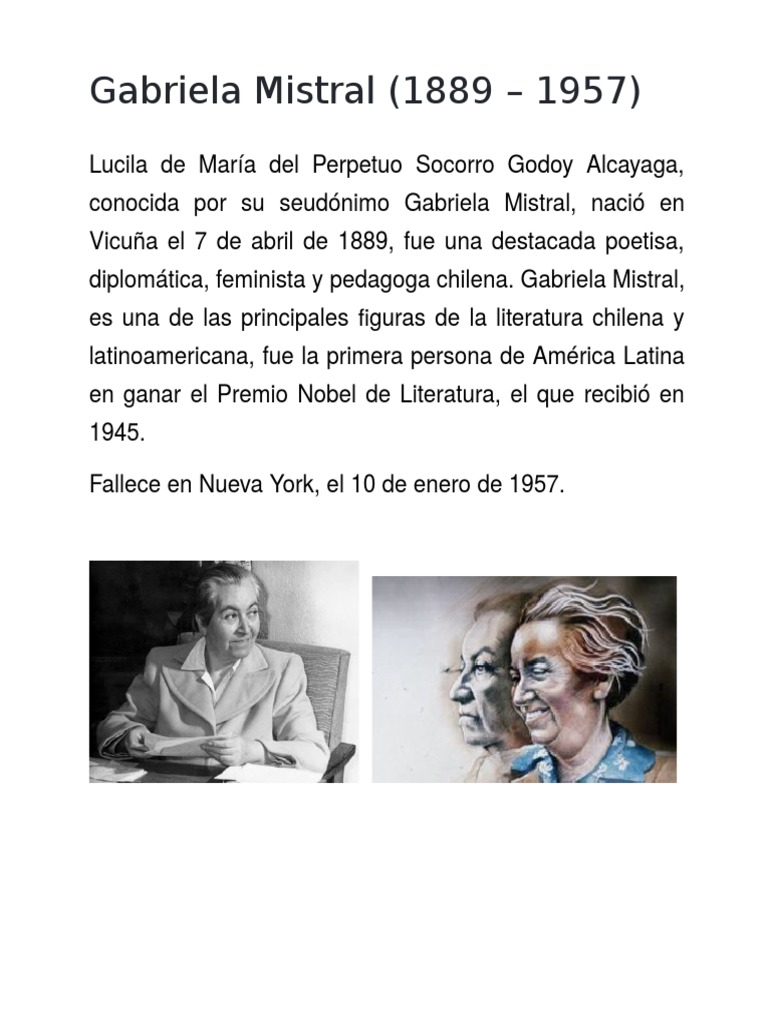 Gabriela Mistral (1889 – 1957)

Lucila de María del Perpetuo Socorro Godoy Alcayaga, conocida por su seudónimo Gabriela Mistral, nació en Vicuña el 7 de abril de 1889, fue una destacada poetisa, diplomática, feminista y pedagoga chilena. Gabriela Mistral, es una de las principales figuras de la literatura chilena y latinoamericana, fue la primera persona de América Latina en ganar el Premio Nobel de Literatura, el que recibió en 1945.

Fallece en Nueva York, el 10 de enero de 1957.